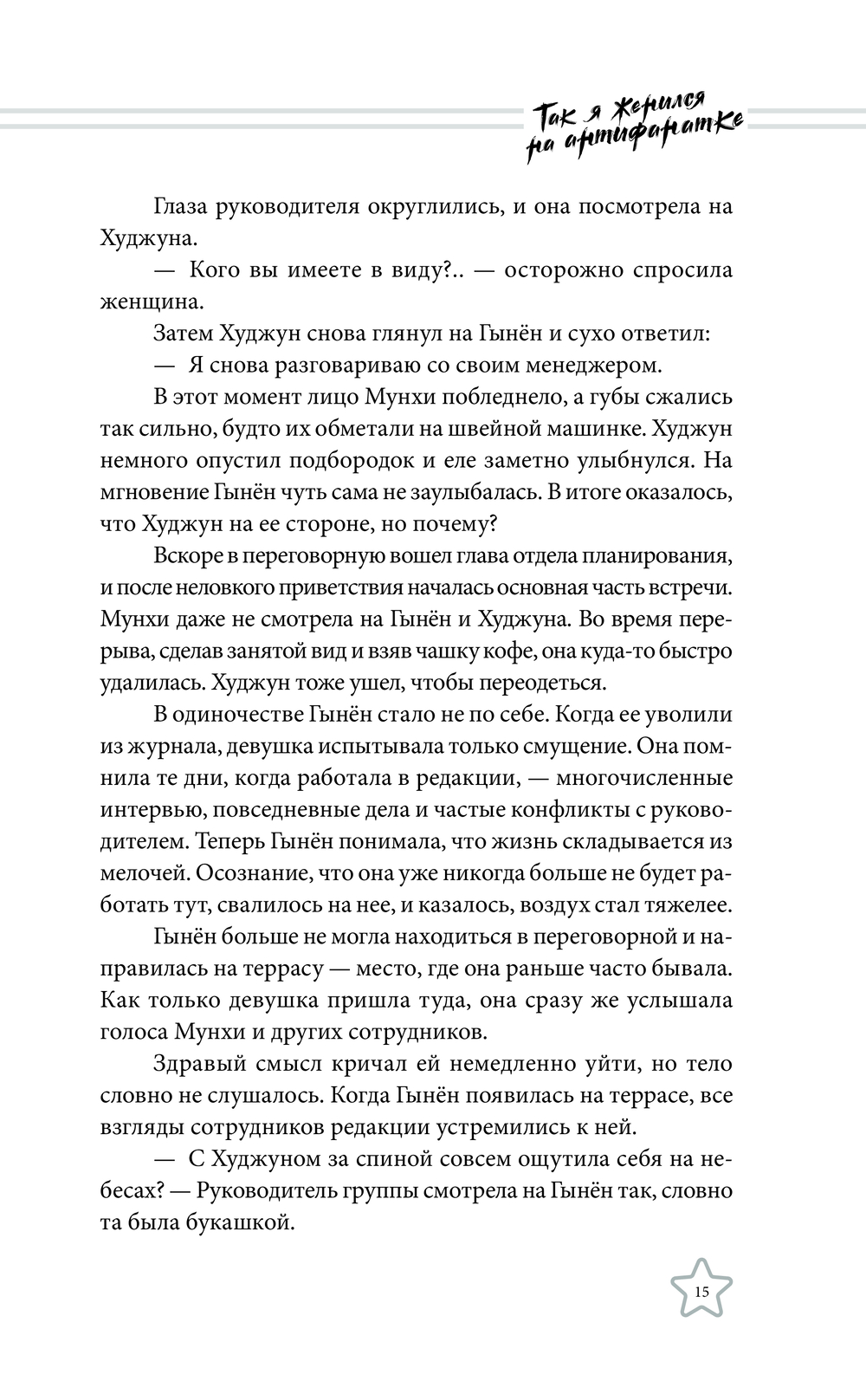 Так я женился на антифанатке

Глаза руководителя округлились, и она посмотрела на Худжуна.

— Кого вы имеете в виду?.. — осторожно спросила женщина.

Затем Худжун снова глянул на Гынён и сухо ответил:

— Я снова разговариваю со своим менеджером.

В этот момент лицо Мунхи побледнело, а губы сжались так сильно, будто их обметали на швейной машинке. Худжун немного опустил подбородок и еле заметно улыбнулся. На мгновение Гынён чуть сама не заулыбалась. В итоге оказалось, что Худжун на ее стороне, но почему?

Вскоре в переговорную вошел глава отдела планирования, и после неловкого приветствия началась основная часть встречи. Мунхи даже не смотрела на Гынён и Худжуна. Во время перерыва, сделав занятой вид и взяв чашку кофе, она куда-то быстро удалилась. Худжун тоже ушел, чтобы переодеться.

В одиночестве Гынён стало не по себе. Когда ее уволили из журнала, девушка испытывала только смущение. Она помнила те дни, когда работала в редакции, — многочисленные интервью, повседневные дела и частые конфликты с руководителем. Теперь Гынён понимала, что жизнь складывается из мелочей. Осознание, что она уже никогда больше не будет работать тут, свалилось на нее, и казалось, воздух стал тяжелее.

Гынён больше не могла находиться в переговорной и направилась на террасу — место, где она раньше часто бывала. Как только девушка пришла туда, она сразу же услышала голоса Мунхи и других сотрудников.

Здравый смысл кричал ей немедленно уйти, но тело словно не слушалось. Когда Гынён появилась на террасе, все взгляды сотрудников редакции устремились к ней.

— С Худжуном за спиной совсем ощутила себя на небесах? — Руководитель группы смотрела на Гынён так, словно та была букашкой.

15